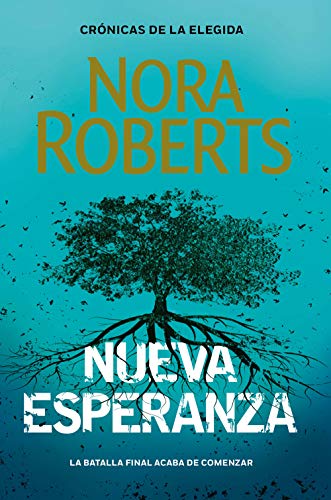 CRÓNICAS DE LA ELEGIDA

NORA ROBERTS

NUEVA ESPERANZA

LA BATALLA FINAL ACABA DE COMENZAR